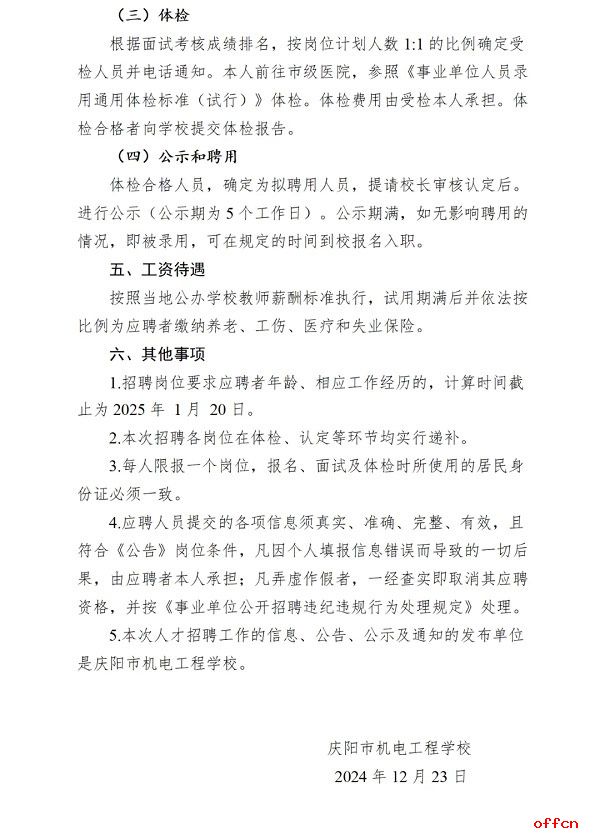 （三）体检

根据面试考核成绩排名，按岗位计划人数 1:1 的比例确定受检人员并电话通知。本人前往市级医院，参照《事业单位人员录用通用体检标准（试行）》体检。体检费用由受检本人承担。体检合格者向学校提交体检报告。

（四）公示和聘用

体检合格人员，确定为拟聘用人员，提请校长审核认定后。进行公示（公示期为 5 个工作日）。公示期满，如无影响聘用的情况，即被录用，可在规定的时间到校报名入职。

五、工资待遇

按照当地公办学校教师薪酬标准执行，试用期满后并依法按比例为应聘者缴纳养老、工伤、医疗和失业保险。

六、其他事项

1.招聘岗位要求应聘者年龄、相应工作经历的，计算时间截止为 2025 年 1 月 20 日。

2.本次招聘各岗位在体检、认定等环节均实行递补。

3.每人限报一个岗位，报名、面试及体检时所使用的居民身份证必须一致。

4.应聘人员提交的各项信息须真实、准确、完整、有效，且符合《公告》岗位条件，凡因个人填报信息错误而导致的一切后果，由应聘者本人承担；凡弄虚作假者，一经查实即取消其应聘资格，并按《事业单位公开招聘违纪违规行为处理规定》处理。

5.本次人才招聘工作的信息、公告、公示及通知的发布单位是庆阳市机电工程学校。

庆阳市机电工程学校
2024 年 12 月 23 日

offcn